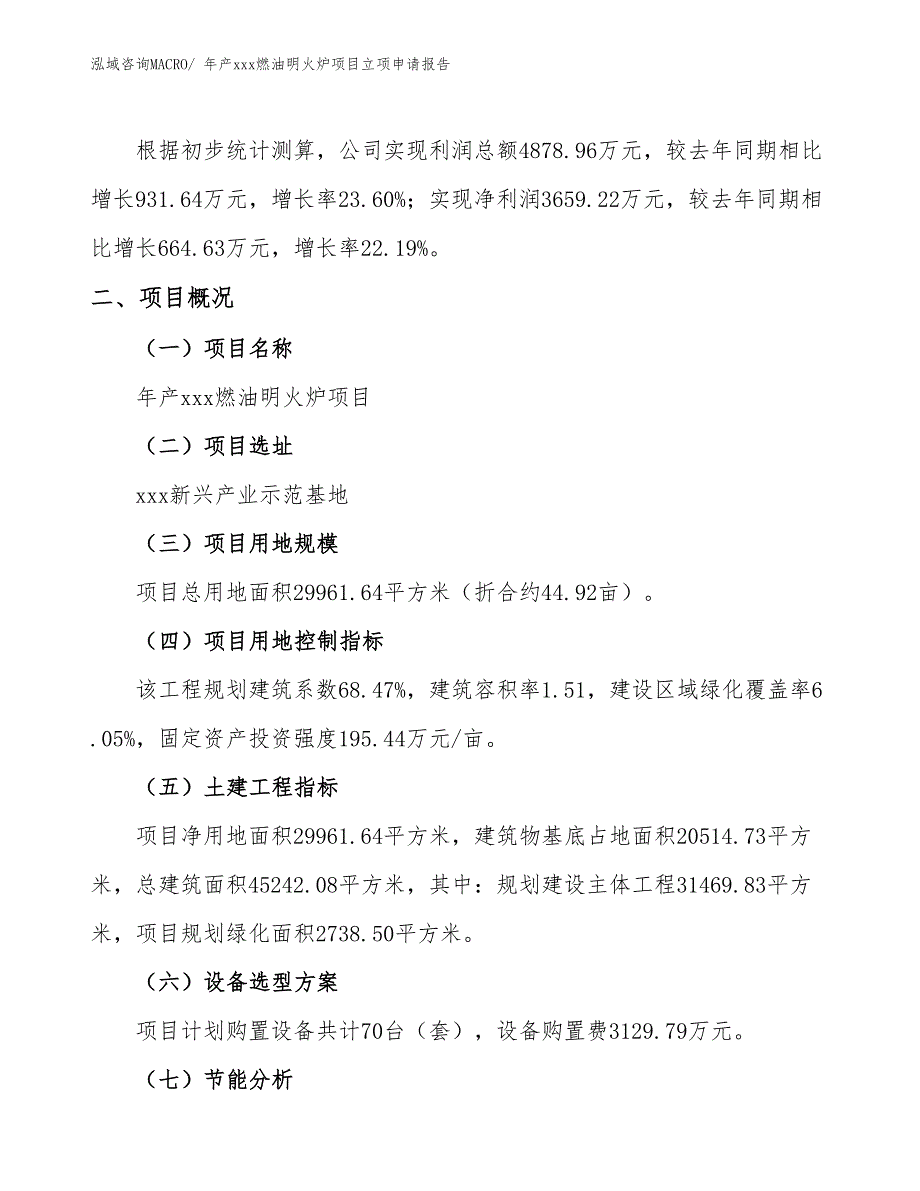 泓域咨询MACRO/ 年产xxx燃油明火炉项目立项申请报告

根据初步统计测算，公司实现利润总额4878.96万元，较去年同期相比增长931.64万元，增长率23.60%；实现净利润3659.22万元，较去年同期相比增长664.63万元，增长率22.19%。

二、项目概况

（一）项目名称

年产xxx燃油明火炉项目

（二）项目选址

xxx新兴产业示范基地

（三）项目用地规模

项目总用地面积29961.64平方米（折合约44.92亩）。

（四）项目用地控制指标

该工程规划建筑系数68.47%，建筑容积率1.51，建设区域绿化覆盖率6.05%，固定资产投资强度195.44万元/亩。

（五）土建工程指标

项目净用地面积29961.64平方米，建筑物基底占地面积20514.73平方米，总建筑面积45242.08平方米，其中：规划建设主体工程31469.83平方米，项目规划绿化面积2738.50平方米。

（六）设备选型方案

项目计划购置设备共计70台（套），设备购置费3129.79万元。

（七）节能分析